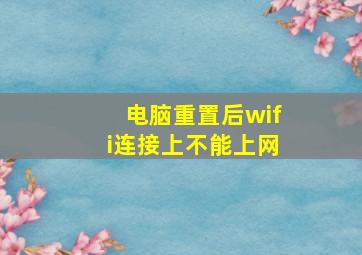 电脑重置后wifi连接上不能上网